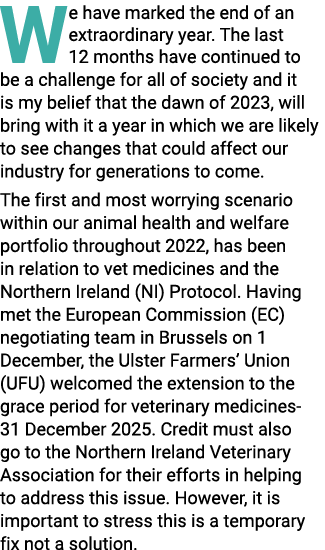 We have marked the end of an extraordinary year. The last 12 months have continued to be a challenge for all of society and it is my belief that the dawn of 2023, will bring with it a year in which we are likely to see changes that could affect our industry for generations to come.

The first and most worrying scenario within our animal health and welfare portfolio throughout 2022, has been in relation to vet medicines and the Northern Ireland (NI) Protocol. Having met the European Commission (EC) negotiating team in Brussels on 1 December, the Ulster Farmers' Union (UFU) welcomed the extension to the grace period for veterinary medicines-31 December 2025. Credit must also go to the Northern Ireland Veterinary Association for their efforts in helping to address this issue. However, it is important to stress this is a temporary fix not a solution.